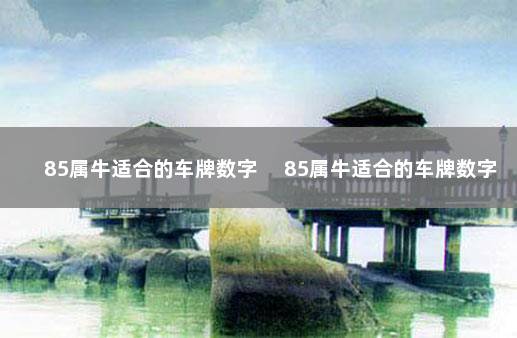 85属牛适合的车牌数字 85属牛适合的车牌数字